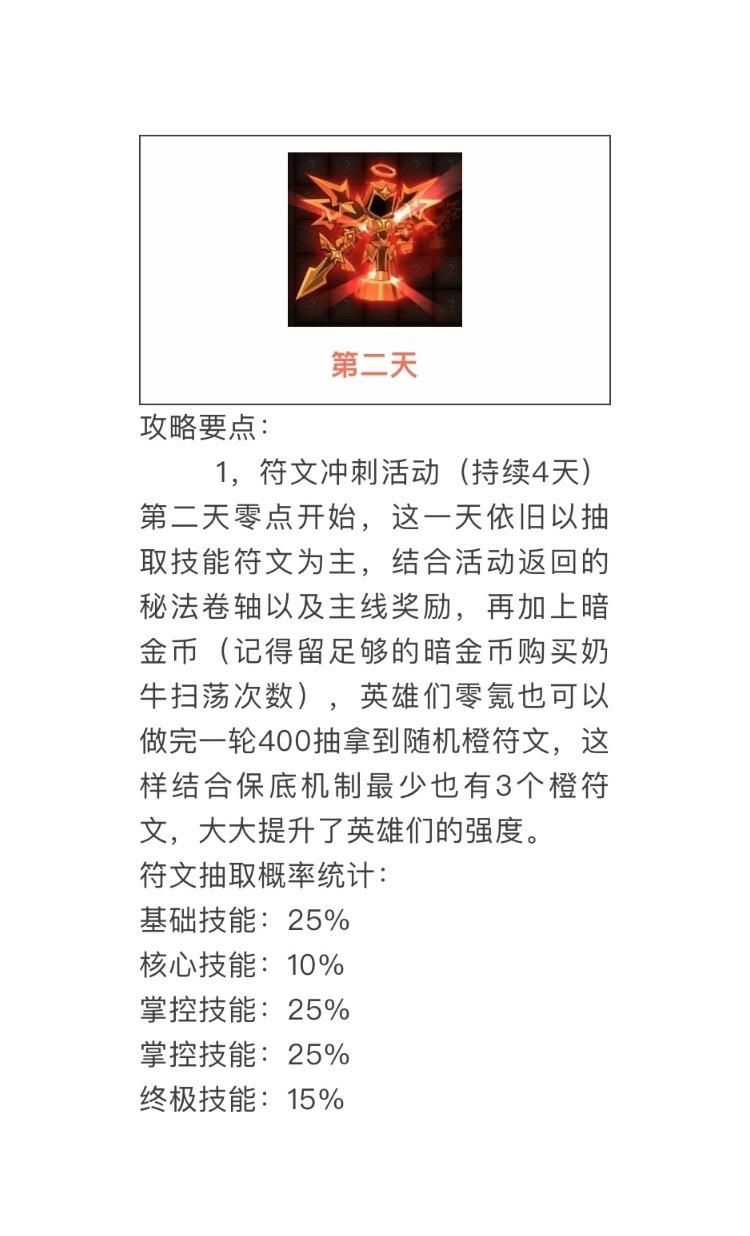 第二天

攻略要点:

1,符文冲刺活动(持续4天)第二天零点开始,这一天依旧以抽取技能符文为主,结合活动返回的秘法卷轴以及主线奖励,再加上暗金币(记得留足够的暗金币购买奶牛扫荡次数),英雄们零氪也可以做完一轮400抽拿到随机橙符文,这样结合保底机制最少也有3个橙符文,大大提升了英雄们的强度。

符文抽取概率统计:
基础技能:25%
核心技能:10%
掌控技能:25%
掌控技能:25%
终极技能:15%